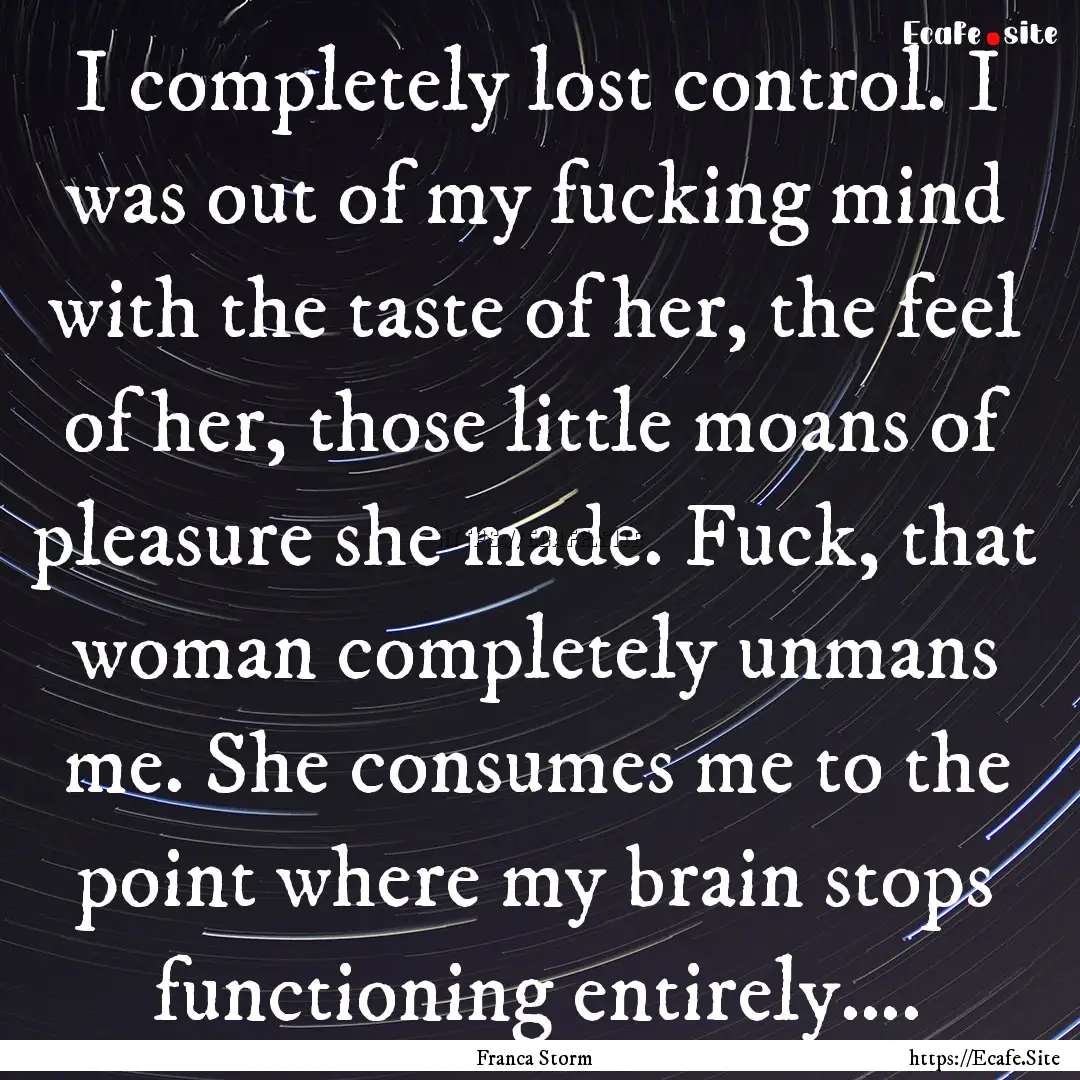 Ecafe.site

I completely lost control. I was out of my fucking mind with the taste of her, the feel of her, those little moans of pleasure she made. Fuck, that woman completely unmans me. She consumes me to the point where my brain stops functioning entirely....

Franca Storm

https://Ecafe.Site